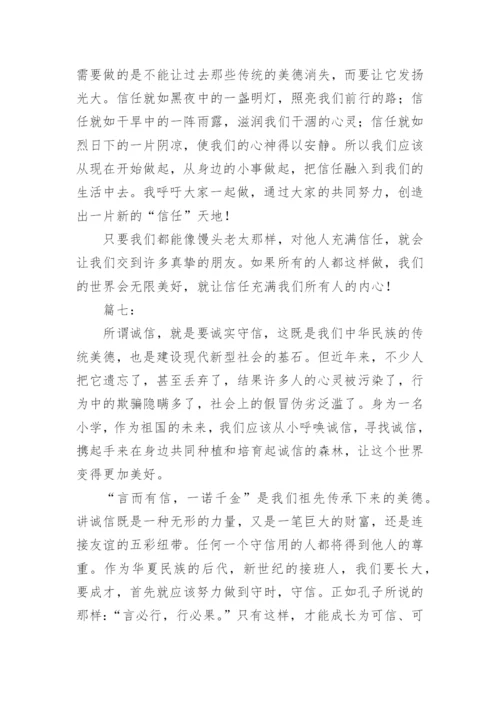 需要做的是不能让过去那些传统的美德消失，而要让它发扬光大。信任就如黑夜中的一盏明灯，照亮我们前行的路；信任就如干旱中的一阵雨露，滋润我们干涸的心灵；信任就如烈日下的一片阴凉，使我们的心神得以安静。所以我们应该从现在开始做起，从身边的小事做起，把信任融入到我们的生活中去。我呼吁大家一起做，通过大家的共同努力，创造出一片新的“信任”天地！

只要我们都能像馒头老太那样，对他人充满信任，就会让我们交到许多真挚的朋友。如果所有的人都这样做，我们的世界会无限美好，就让信任充满我们所有人的内心！

篇七：

所谓诚信，就是要诚实守信，这既是我们中华民族的传统美德，也是建设现代新型社会的基石。但近年来，不少人把它遗忘了，甚至丢弃了，结果许多人的心灵被污染了，行为中的欺骗隐瞒多了，社会上的假冒伪劣泛滥了。身为一名小学，作为祖国的未来，我们应该从小呼唤诚信，寻找诚信，携起手来在身边共同种植和培育起诚信的森林，让这个世界变得更加美好。

“言而有信，一诺千金”是我们祖先传承下来的美德。讲诚信既是一种无形的力量，又是一笔巨大的财富，还是连接友谊的五彩纽带。任何一个守信用的人都将得到他人的尊重。作为华夏民族的后代，新世纪的接班人，我们要长大，要成才，首先就应该努力做到守时，守信。正如孔子所说的那样：“言必行，行必果。”只有这样，才能成长为可信、可